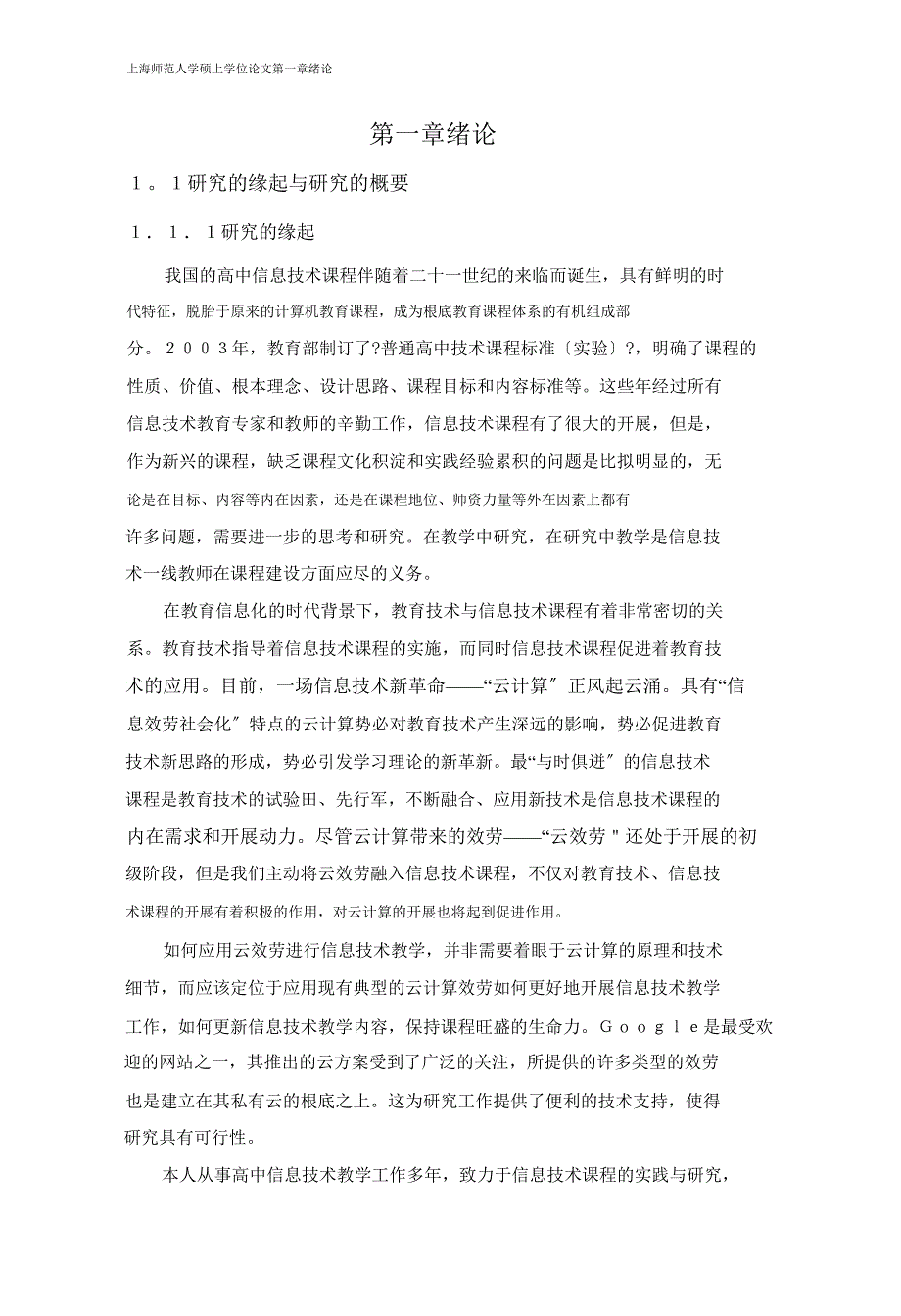 上海师范人学硕上学位论文第一章绪论

第一章绪论

１。１研究的缘起与研究的概要

１．１．１研究的缘起

我国的高中信息技术课程伴随着二十一世纪的来临而诞生，具有鲜明的时代特征，脱胎于原来的计算机教育课程，成为根底教育课程体系的有机组成部分。２００３年，教育部制订了?普通高中技术课程标准〔实验〕?，明确了课程的性质、价值、根本理念、设计思路、课程目标和内容标准等。这些年经过所有信息技术教育专家和教师的辛勤工作，信息技术课程有了很大的开展，但是，作为新兴的课程，缺乏课程文化积淀和实践经验累积的问题是比拟明显的，无论是在目标、内容等内在因素，还是在课程地位、师资力量等外在因素上都有许多问题，需要进一步的思考和研究。在教学中研究，在研究中教学是信息技术一线教师在课程建设方面应尽的义务。

在教育信息化的时代背景下，教育技术与信息技术课程有着非常密切的关系。教育技术指导着信息技术课程的实施，而同时信息技术课程促进着教育技术的应用。目前，一场信息技术新革命——“云计算〞正风起云涌。具有“信息效劳社会化〞特点的云计算势必对教育技术产生深远的影响，势必促进教育技术新思路的形成，势必引发学习理论的新革新。最“与时俱进〞的信息技术课程是教育技术的试验田、先行军，不断融合、应用新技术是信息技术课程的内在需求和开展动力。尽管云计算带来的效劳——“云效劳＂还处于开展的初级阶段，但是我们主动将云效劳融入信息技术课程，不仅对教育技术、信息技术课程的开展有着积极的作用，对云计算的开展也将起到促进作用。

如何应用云效劳进行信息技术教学，并非需要着眼于云计算的原理和技术细节，而应该定位于应用现有典型的云计算效劳如何更好地开展信息技术教学工作，如何更新信息技术教学内容，保持课程旺盛的生命力。Ｇｏｏｇｌｅ是最受欢迎的网站之一，其推出的云方案受到了广泛的关注，所提供的许多类型的效劳也是建立在其私有云的根底之上。这为研究工作提供了便利的技术支持，使得研究具有可行性。

本人从事高中信息技术教学工作多年，致力于信息技术课程的实践与研究，